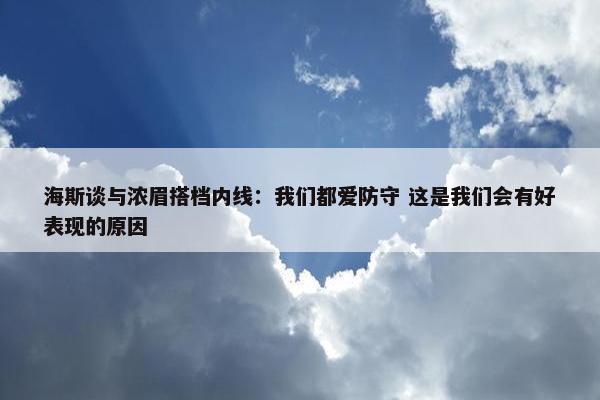 海斯谈与浓眉搭档内线：我们都爱防守 这是我们会有好表现的原因